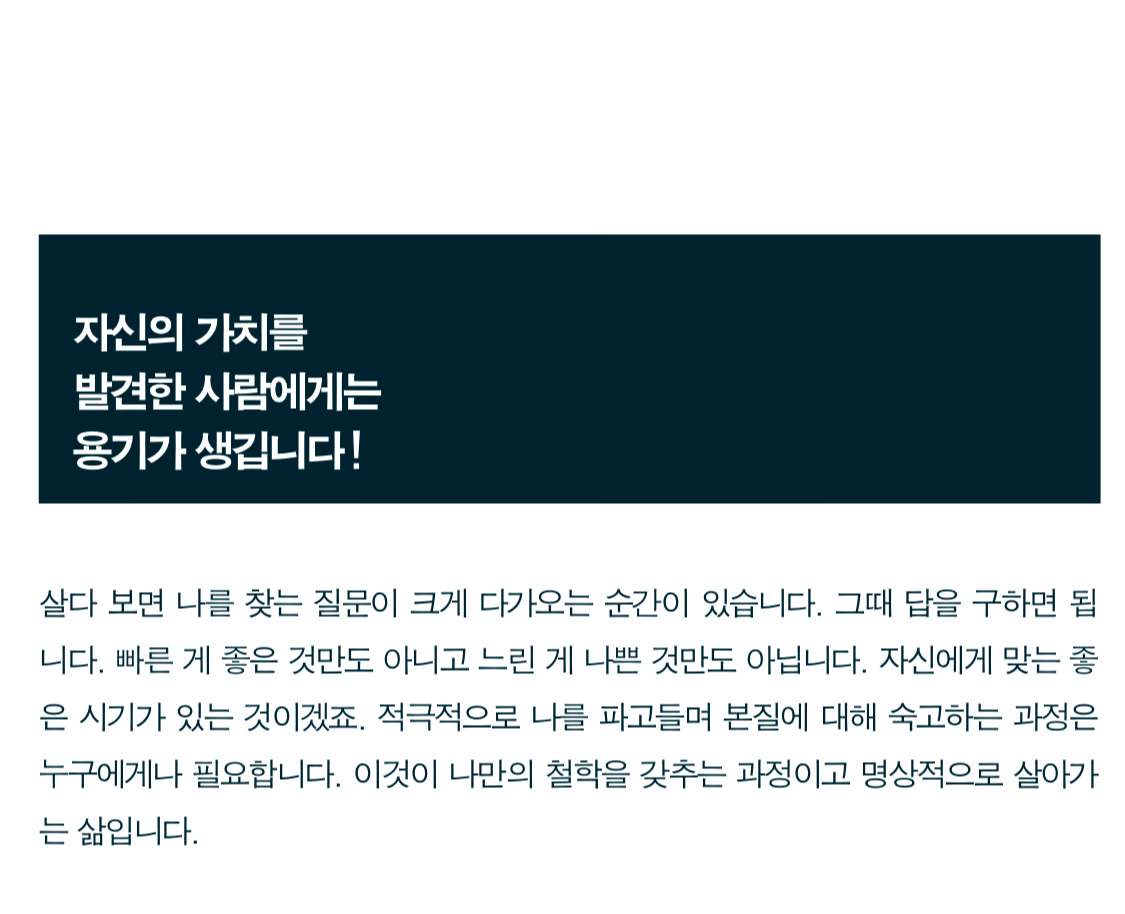 자신의 가치를
발견한 사람에게는
용기가 생깁니다!

살다 보면 나를 찾는 질문이 크게 다가오는 순간이 있습니다. 그때 답을 구하면 됩니다. 빠른 게 좋은 것만도 아니고 느린 게 나쁜 것만도 아닙니다. 자신에게 맞는 좋은 시기가 있는 것이겠죠. 적극적으로 나를 파고들며 본질에 대해 숙고하는 과정은 누구에게나 필요합니다. 이것이 나만의 철학을 갖추는 과정이고 명상적으로 살아가는 삶입니다.